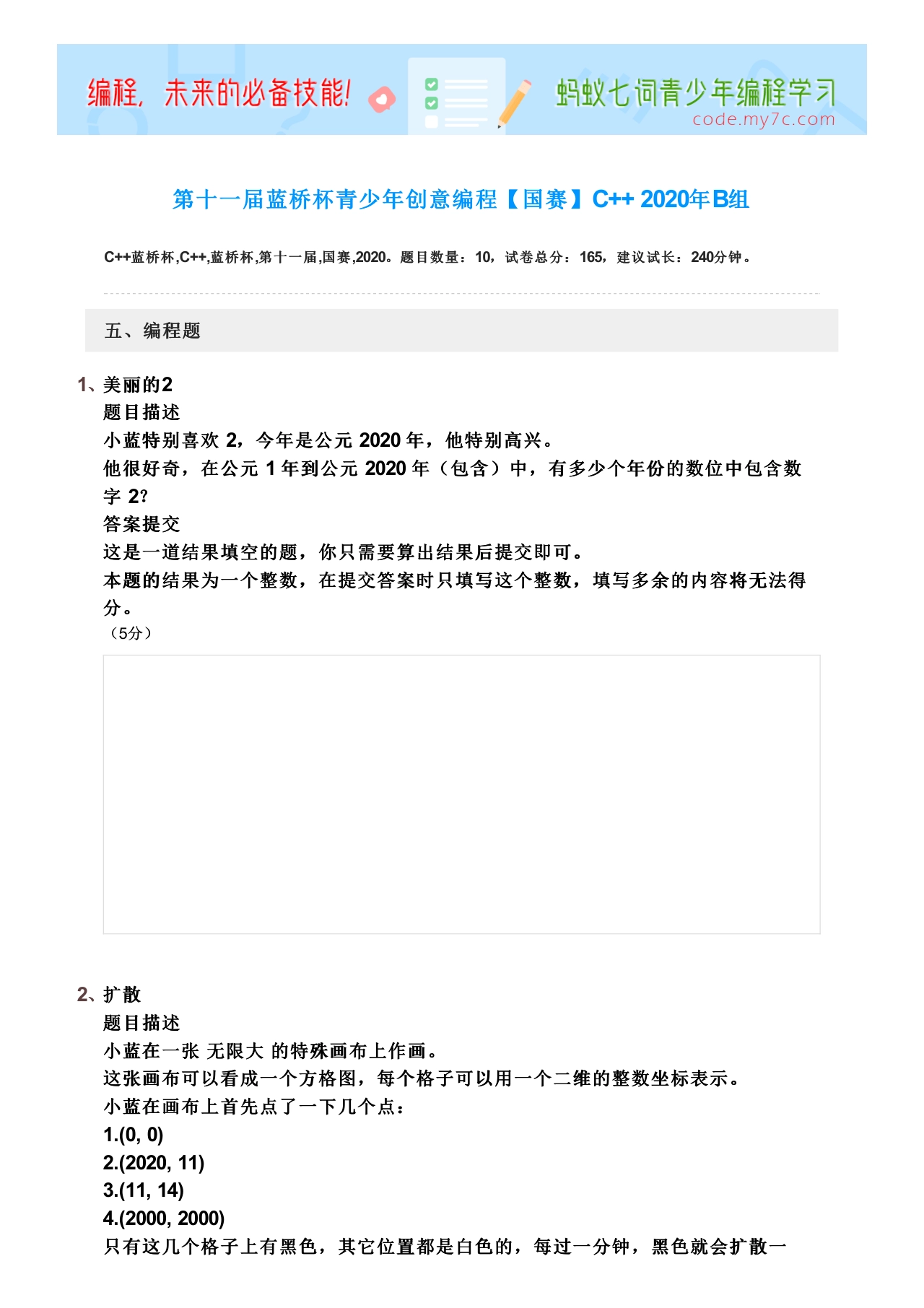 编程，未来的必备技能！

蚂蚁七词青少年编程学习
code.my7c.com

第十一届蓝桥杯青少年创意编程【国赛】C++ 2020年B组

C++蓝桥杯,C++,蓝桥杯,第十一届,国赛,2020。题目数量：10，试卷总分：165，建议试长：240分钟。

五、编程题

1、美丽的2
题目描述
小蓝特别喜欢 2，今年是公元 2020 年，他特别高兴。
他很好奇，在公元 1 年到公元 2020 年（包含）中，有多少个年份的数位中包含数字 2？
答案提交
这是一道结果填空的题，你只需要算出结果后提交即可。
本题的结果为一个整数，在提交答案时只填写这个整数，填写多余的内容将无法得分。
（5分）

2、扩散
题目描述
小蓝在一张 无限大 的特殊画布上作画。
这张画布可以看成一个方格图，每个格子可以用一个二维的整数坐标表示。
小蓝在画布上首先点了一下几个点：
1.(0, 0)
2.(2020, 11)
3.(11, 14)
4.(2000, 2000)
只有这几个格子上有黑色，其它位置都是白色的，每过一分钟，黑色就会扩散一